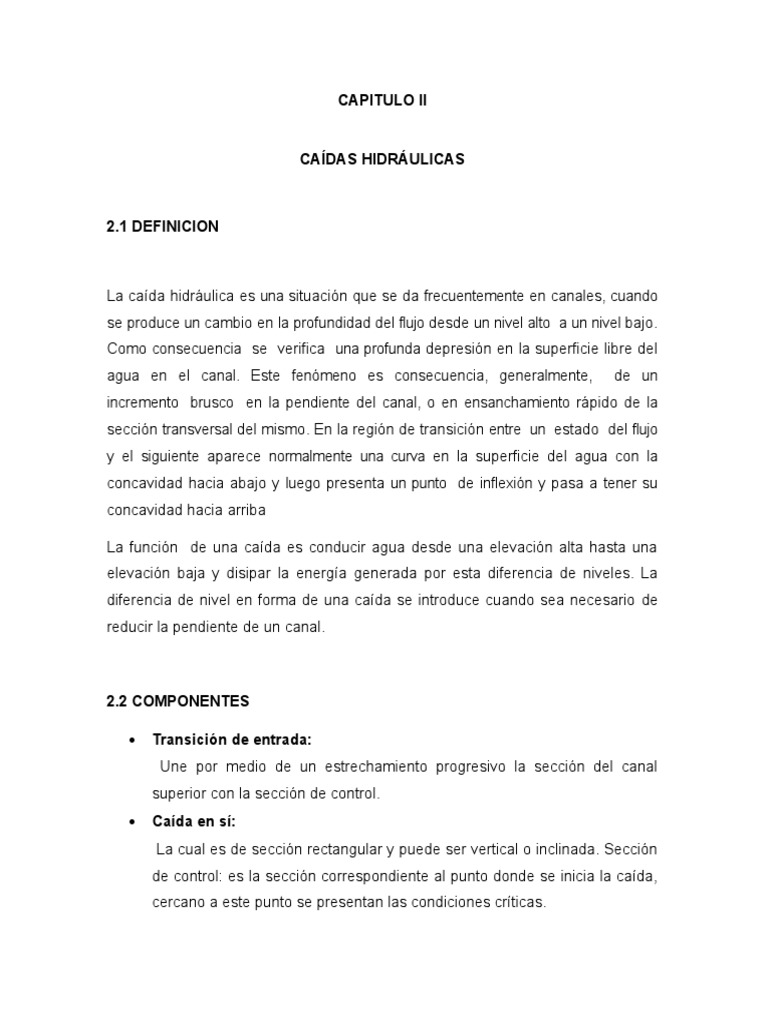 CAPITULO II

CAÍDAS HIDRÁULICAS

2.1 DEFINICION

La caída hidráulica es una situación que se da frecuentemente en canales, cuando se produce un cambio en la profundidad del flujo desde un nivel alto a un nivel bajo. Como consecuencia se verifica una profunda depresión en la superficie libre del agua en el canal. Este fenómeno es consecuencia, generalmente, de un incremento brusco en la pendiente del canal, o en ensanchamiento rápido de la sección transversal del mismo. En la región de transición entre un estado del flujo y el siguiente aparece normalmente una curva en la superficie del agua con la concavidad hacia abajo y luego presenta un punto de inflexión y pasa a tener su concavidad hacia arriba

La función de una caída es conducir agua desde una elevación alta hasta una elevación baja y disipar la energía generada por esta diferencia de niveles. La diferencia de nivel en forma de una caída se introduce cuando sea necesario de reducir la pendiente de un canal.

2.2 COMPONENTES

• Transición de entrada:
Une por medio de un estrechamiento progresivo la sección del canal superior con la sección de control.

• Caída en sí:
La cual es de sección rectangular y puede ser vertical o inclinada. Sección de control: es la sección correspondiente al punto donde se inicia la caída, cercano a este punto se presentan las condiciones críticas.